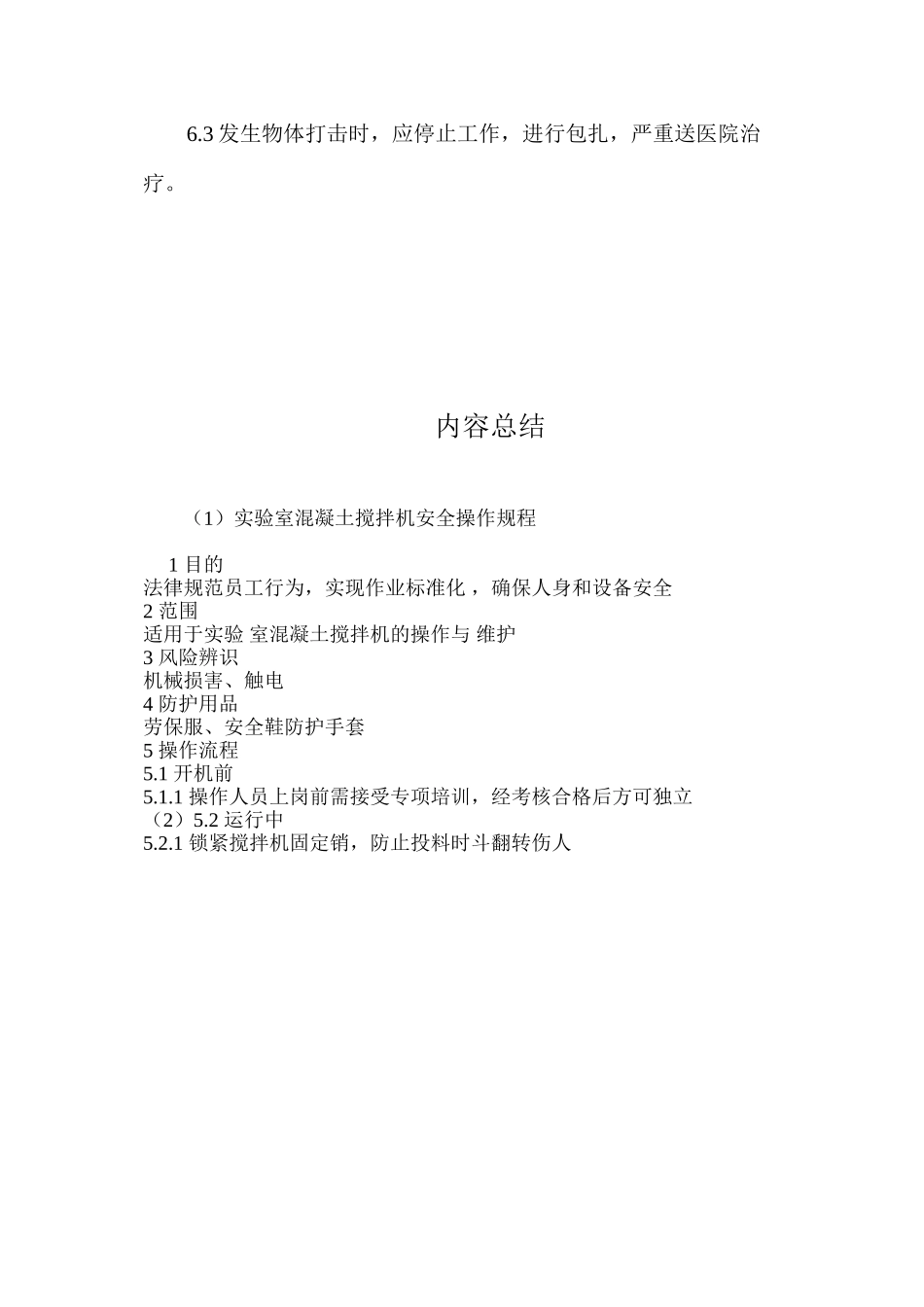 6.3 发生物体打击时，应停止工作，进行包扎，严重送医院治疗。

内容总结

（1）实验室混凝土搅拌机安全操作规程

1 目的
法律规范员工行为，实现作业标准化，确保人身和设备安全
2 范围
适用于实验 室混凝土搅拌机的操作与 维护
3 风险辨识
机械损害、触电
4 防护用品
劳保服、安全鞋防护手套
5 操作流程
5.1 开机前
5.1.1 操作人员上岗前需接受专项培训，经考核合格后方可独立
（2）5.2 运行中
5.2.1 锁紧搅拌机固定销，防止投料时斗翻转伤人